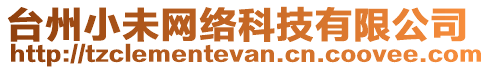 台州小未网络科技有限公司
http://tzclementevan.cn.coovee.com